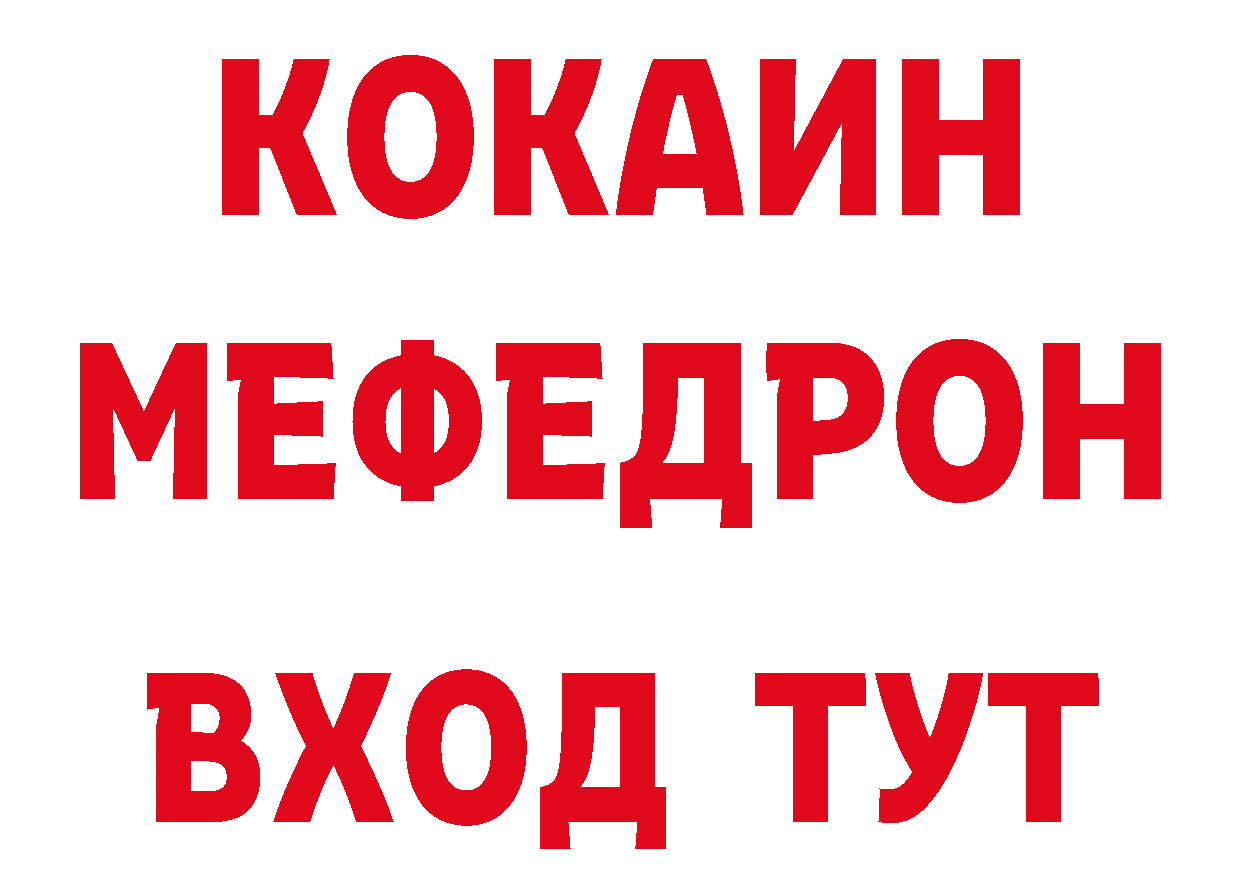 КОКАИН
МЕФЕДРОН
ВХОД ТУТ